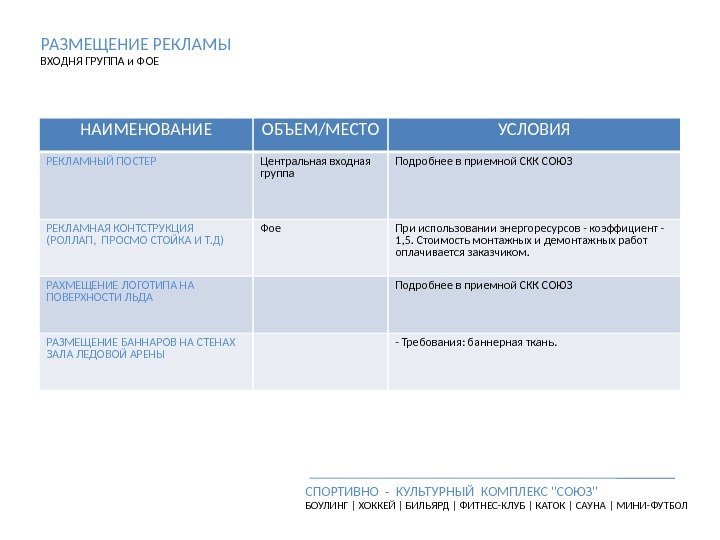 РАЗМЕЩЕНИЕ РЕКЛАМЫ
ВХОДНЯ ГРУППА и ФОЕ

| НАИМЕНОВАНИЕ | ОБЪЕМ/МЕСТО | УСЛОВИЯ |
|---|---|---|
| РЕКЛАМНЫЙ ПОСТЕР | Центральная входная группа | Подробнее в приемной СКК СОЮЗ |
| РЕКЛАМНАЯ КОНТСТРУКЦИЯ (РОЛЛАП, ПРОСМО СТОЙКА И Т.Д) | Фое | При использовании энергоресурсов - коэффициент - 1,5. Стоимость монтажных и демонтажных работ оплачивается заказчиком. |
| РАХМЕЩЕНИЕ ЛОГОТИПА НА ПОВЕРХНОСТИ ЛЬДА | | Подробнее в приемной СКК СОЮЗ |
| РАЗМЕЩЕНИЕ БАННАРОВ НА СТЕНАХ ЗАЛА ЛЕДОВОЙ АРЕНЫ | | - Требования: баннерная ткань. |

СПОРТИВНО - КУЛЬТУРНЫЙ КОМПЛЕКС "СОЮЗ"
БОУЛИНГ | ХОККЕЙ | БИЛЬЯРД | ФИТНЕС-КЛУБ | КАТОК | САУНА | МИНИ-ФУТБОЛ